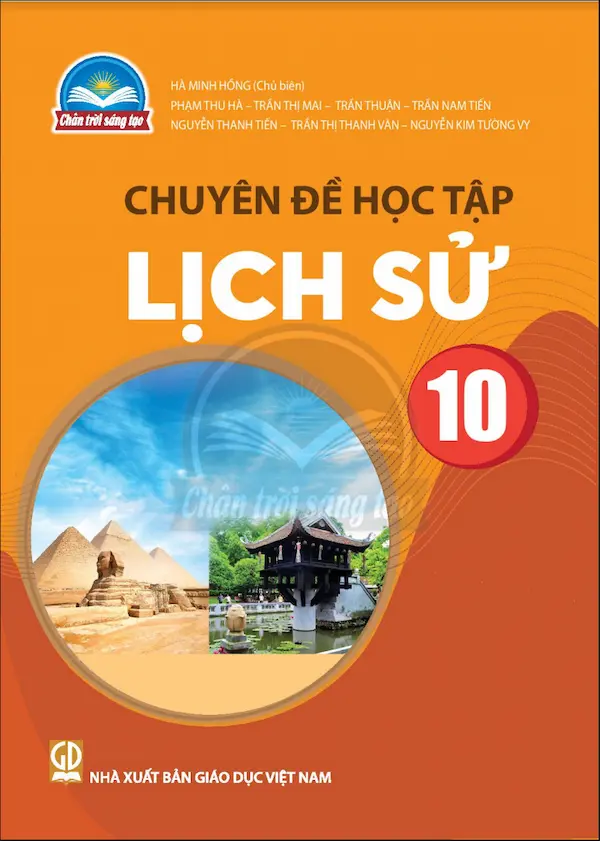 Chân trời sáng tạo

HÀ MINH HỒNG (Chủ biên)
PHẠM THU HÀ – TRẦN THỊ MAI – TRẦN THUẬN – TRẦN NAM TIẾN
NGUYỄN THANH TIẾN – TRẦN THỊ THANH VÂN – NGUYỄN KIM TƯỜNG VY

CHUYÊN ĐỀ HỌC TẬP
LỊCH SỬ
10

Chân trời sáng tạo

GD
NHÀ XUẤT BẢN GIÁO DỤC VIỆT NAM